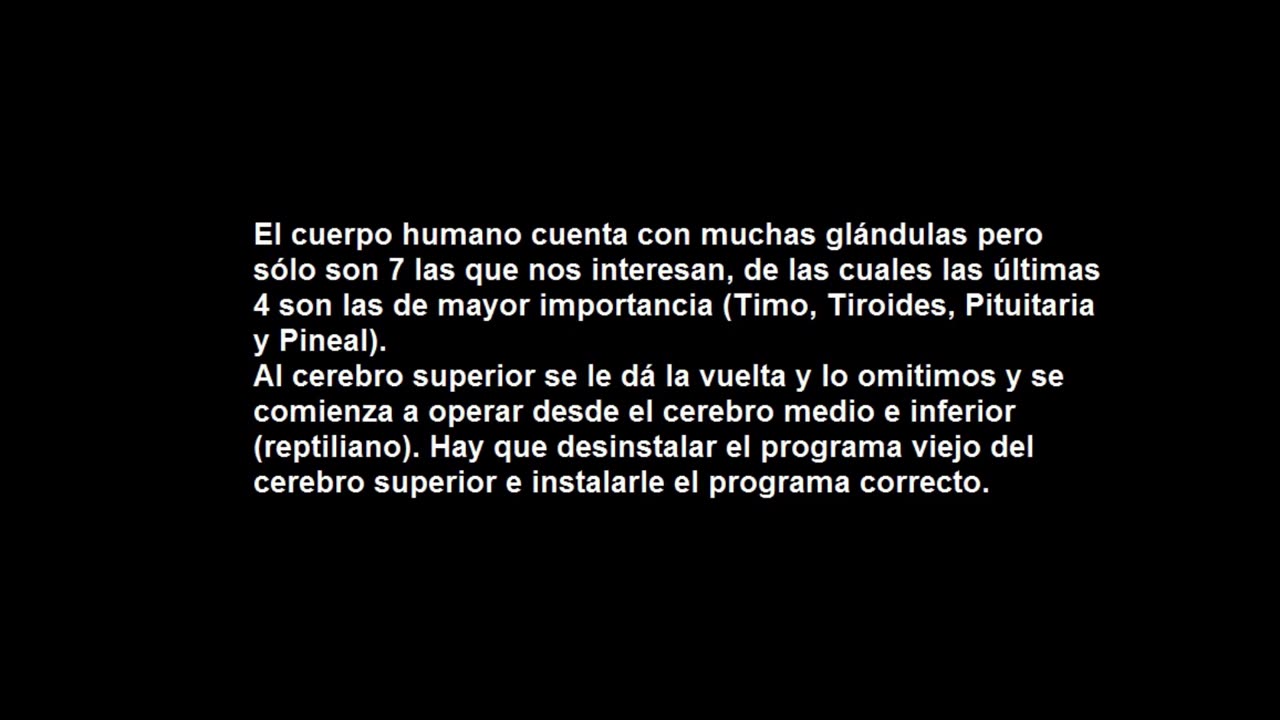 El cuerpo humano cuenta con muchas glándulas pero sólo son 7 las que nos interesan, de las cuales las últimas 4 son las de mayor importancia (Timo, Tiroides, Pituitaria y Pineal).
Al cerebro superior se le dá la vuelta y lo omitimos y se comienza a operar desde el cerebro medio e inferior (reptiliano). Hay que desinstalar el programa viejo del cerebro superior e instalarle el programa correcto.